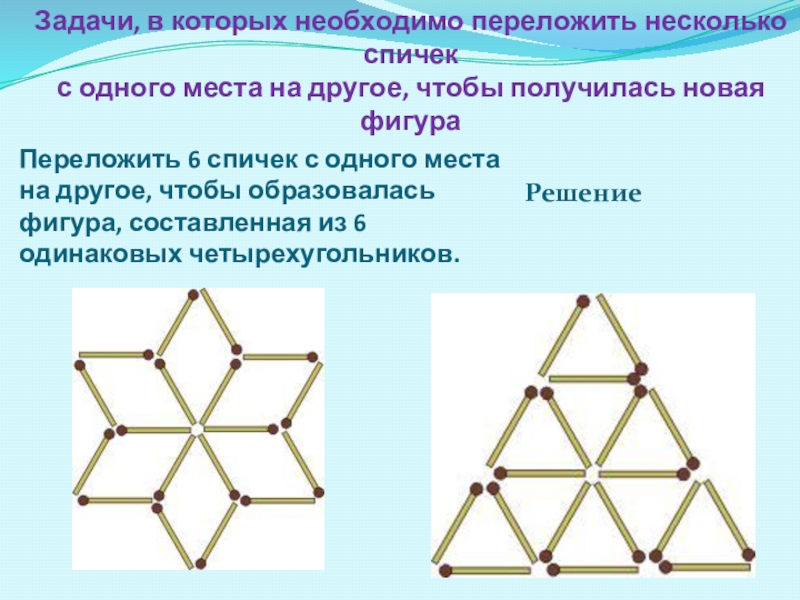 Задачи, в которых необходимо переложить несколько спичек
с одного места на другое, чтобы получилась новая фигура

Переложить 6 спичек с одного места на другое, чтобы образовалась фигура, составленная из 6 одинаковых четырехугольников.

Решение